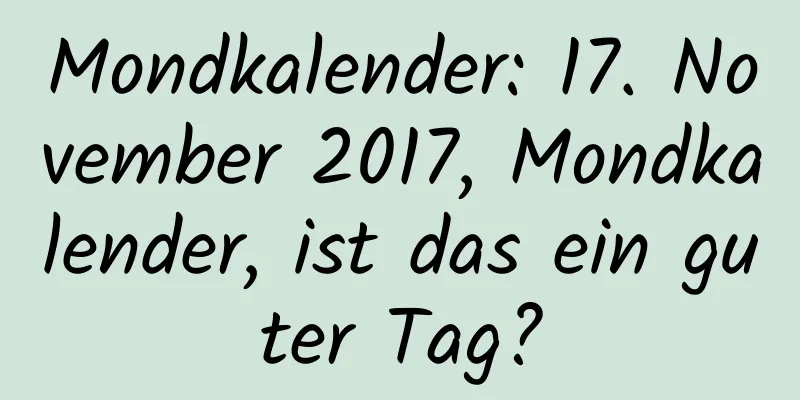 Mondkalender: 17. November 2017, Mondkalender, ist das ein guter Tag?